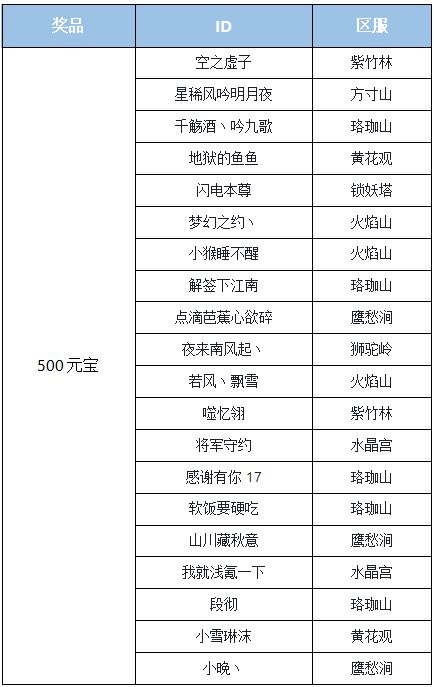 | 奖品 | ID | 区服 |
|---|---|---|
| 500元宝 | 空之虚子 | 紫竹林 |
| | 星稀风吟明月夜 | 方寸山 |
| | 千觞酒丶吟九歌 | 珞珈山 |
| | 地狱的鱼鱼 | 黄花观 |
| | 闪电本尊 | 锁妖塔 |
| | 梦幻之约丶 | 火焰山 |
| | 小猴睡不醒 | 火焰山 |
| | 解签下江南 | 珞珈山 |
| | 点滴芭蕉心欲碎 | 鹰愁涧 |
| | 夜来南风起丶 | 狮驼岭 |
| | 若风丶飘雪 | 火焰山 |
| | 噬忆翎 | 紫竹林 |
| | 将军守约 | 水晶宫 |
| | 感谢有你 17 | 珞珈山 |
| | 软饭要硬吃 | 珞珈山 |
| | 山川藏秋意 | 鹰愁涧 |
| | 我就浅氪一下 | 水晶宫 |
| | 段彻 | 珞珈山 |
| | 小雪琳沫 | 黄花观 |
| | 小晚丶 | 鹰愁涧 |